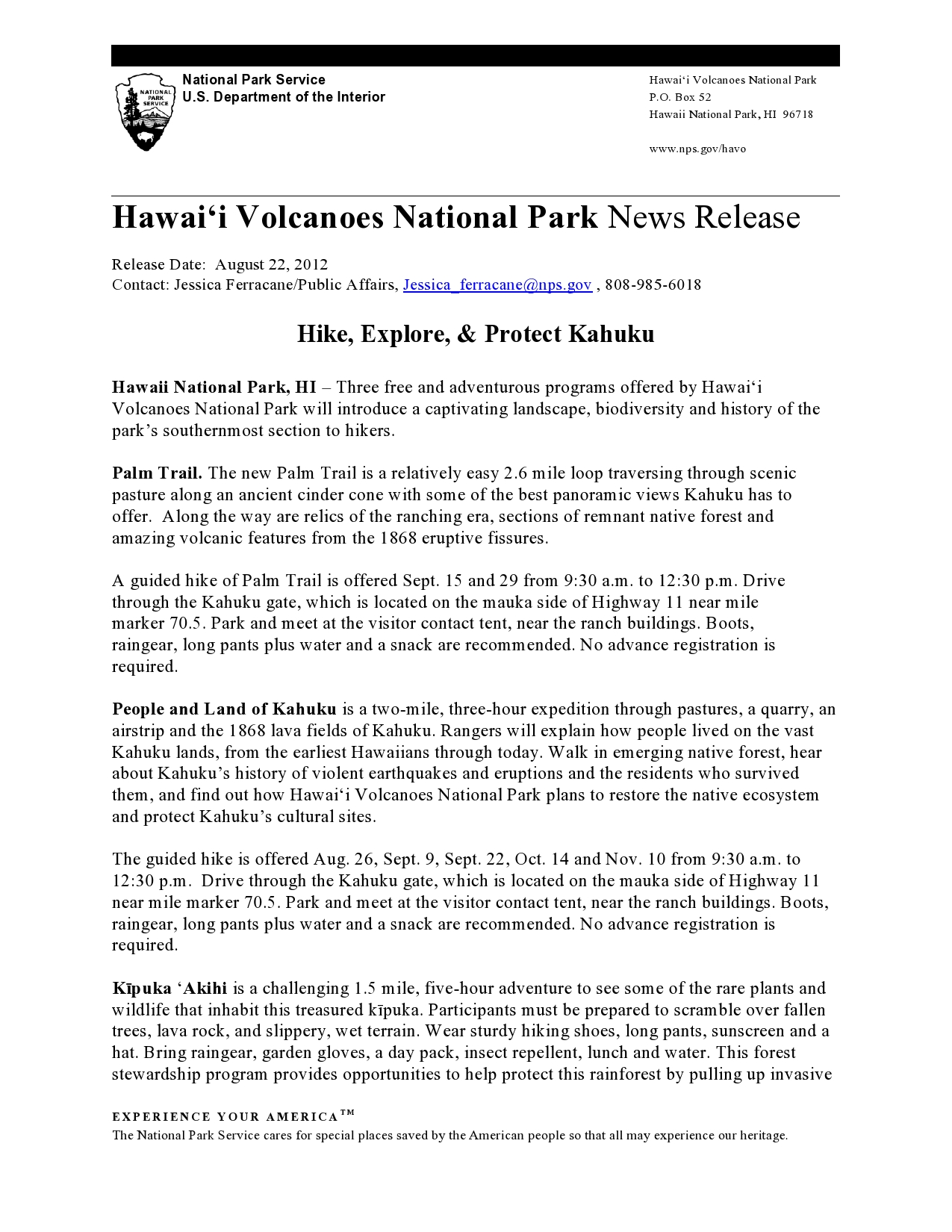 NATIONAL PARK SERVICE

National Park Service
U.S. Department of the Interior

Hawai‘i Volcanoes National Park
P.O. Box 52
Hawaii National Park, HI 96718

www.nps.gov/havo

Hawai‘i Volcanoes National Park News Release

Release Date: August 22, 2012
Contact: Jessica Ferracane/Public Affairs, Jessica_ferracane@nps.gov , 808-985-6018

Hike, Explore, & Protect Kahuku

Hawaii National Park, HI – Three free and adventurous programs offered by Hawai‘i Volcanoes National Park will introduce a captivating landscape, biodiversity and history of the park’s southernmost section to hikers.

Palm Trail. The new Palm Trail is a relatively easy 2.6 mile loop traversing through scenic pasture along an ancient cinder cone with some of the best panoramic views Kahuku has to offer. Along the way are relics of the ranching era, sections of remnant native forest and amazing volcanic features from the 1868 eruptive fissures.

A guided hike of Palm Trail is offered Sept. 15 and 29 from 9:30 a.m. to 12:30 p.m. Drive through the Kahuku gate, which is located on the mauka side of Highway 11 near mile marker 70.5. Park and meet at the visitor contact tent, near the ranch buildings. Boots, raingear, long pants plus water and a snack are recommended. No advance registration is required.

People and Land of Kahuku is a two-mile, three-hour expedition through pastures, a quarry, an airstrip and the 1868 lava fields of Kahuku. Rangers will explain how people lived on the vast Kahuku lands, from the earliest Hawaiians through today. Walk in emerging native forest, hear about Kahuku’s history of violent earthquakes and eruptions and the residents who survived them, and find out how Hawai‘i Volcanoes National Park plans to restore the native ecosystem and protect Kahuku’s cultural sites.

The guided hike is offered Aug. 26, Sept. 9, Sept. 22, Oct. 14 and Nov. 10 from 9:30 a.m. to 12:30 p.m. Drive through the Kahuku gate, which is located on the mauka side of Highway 11 near mile marker 70.5. Park and meet at the visitor contact tent, near the ranch buildings. Boots, raingear, long pants plus water and a snack are recommended. No advance registration is required.

Kīpuka ‘Akihi is a challenging 1.5 mile, five-hour adventure to see some of the rare plants and wildlife that inhabit this treasured kīpuka. Participants must be prepared to scramble over fallen trees, lava rock, and slippery, wet terrain. Wear sturdy hiking shoes, long pants, sunscreen and a hat. Bring raingear, garden gloves, a day pack, insect repellent, lunch and water. This forest stewardship program provides opportunities to help protect this rainforest by pulling up invasive

EXPERIENCE YOUR AMERICA™
The National Park Service cares for special places saved by the American people so that all may experience our heritage.